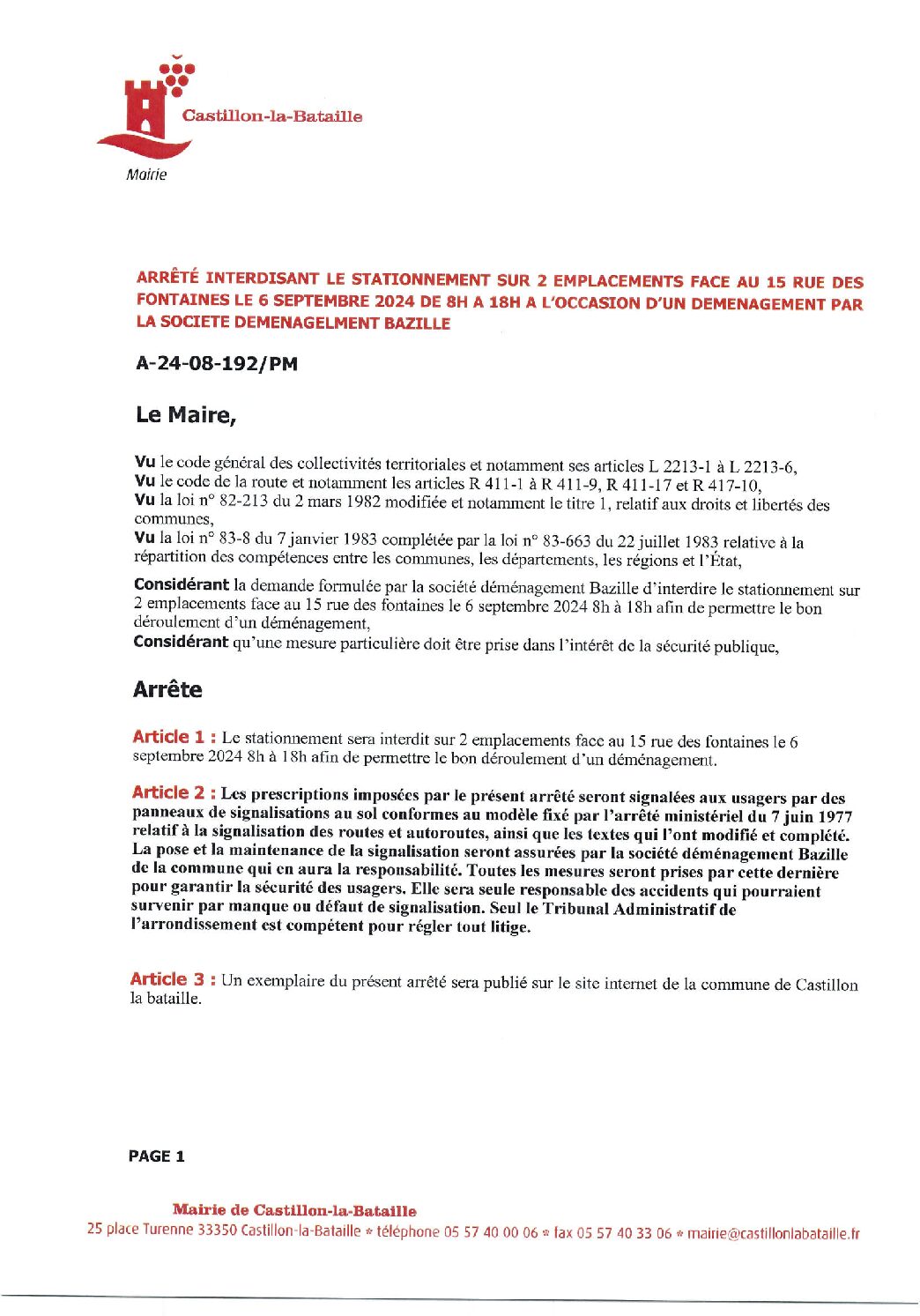 Castillon-la-Bataille

Mairie

ARRÊTÉ INTERDISANT LE STATIONNEMENT SUR 2 EMPLACEMENTS FACE AU 15 RUE DES FONTAINES LE 6 SEPTEMBRE 2024 DE 8H A 18H A L'OCCASION D'UN DEMENAGEMENT PAR LA SOCIETE DEMENAGELMENT BAZILLE

A-24-08-192/PM

Le Maire,

Vu le code général des collectivités territoriales et notamment ses articles L 2213-1 à L 2213-6,
Vu le code de la route et notamment les articles R 411-1 à R 411-9, R 411-17 et R 417-10,
Vu la loi n° 82-213 du 2 mars 1982 modifiée et notamment le titre 1, relatif aux droits et libertés des communes,
Vu la loi n° 83-8 du 7 janvier 1983 complétée par la loi n° 83-663 du 22 juillet 1983 relative à la répartition des compétences entre les communes, les départements, les régions et l'État,

Considérant la demande formulée par la société déménagement Bazille d'interdire le stationnement sur 2 emplacements face au 15 rue des fontaines le 6 septembre 2024 8h à 18h afin de permettre le bon déroulement d'un déménagement,
Considérant qu'une mesure particulière doit être prise dans l'intérêt de la sécurité publique,

Arrête

Article 1 : Le stationnement sera interdit sur 2 emplacements face au 15 rue des fontaines le 6 septembre 2024 8h à 18h afin de permettre le bon déroulement d'un déménagement.

Article 2 : Les prescriptions imposées par le présent arrêté seront signalées aux usagers par des panneaux de signalisations au sol conformes au modèle fixé par l'arrêté ministériel du 7 juin 1977 relatif à la signalisation des routes et autoroutes, ainsi que les textes qui l'ont modifié et complété. La pose et la maintenance de la signalisation seront assurées par la société déménagement Bazille de la commune qui en aura la responsabilité. Toutes les mesures seront prises par cette dernière pour garantir la sécurité des usagers. Elle sera seule responsable des accidents qui pourraient survenir par manque ou défaut de signalisation. Seul le Tribunal Administratif de l'arrondissement est compétent pour régler tout litige.

Article 3 : Un exemplaire du présent arrêté sera publié sur le site internet de la commune de Castillon la bataille.

PAGE 1

Mairie de Castillon-la-Bataille
25 place Turenne 33350 Castillon-la-Bataille * téléphone 05 57 40 00 06 * fax 05 57 40 33 06 * mairie@castillonlabataille.fr